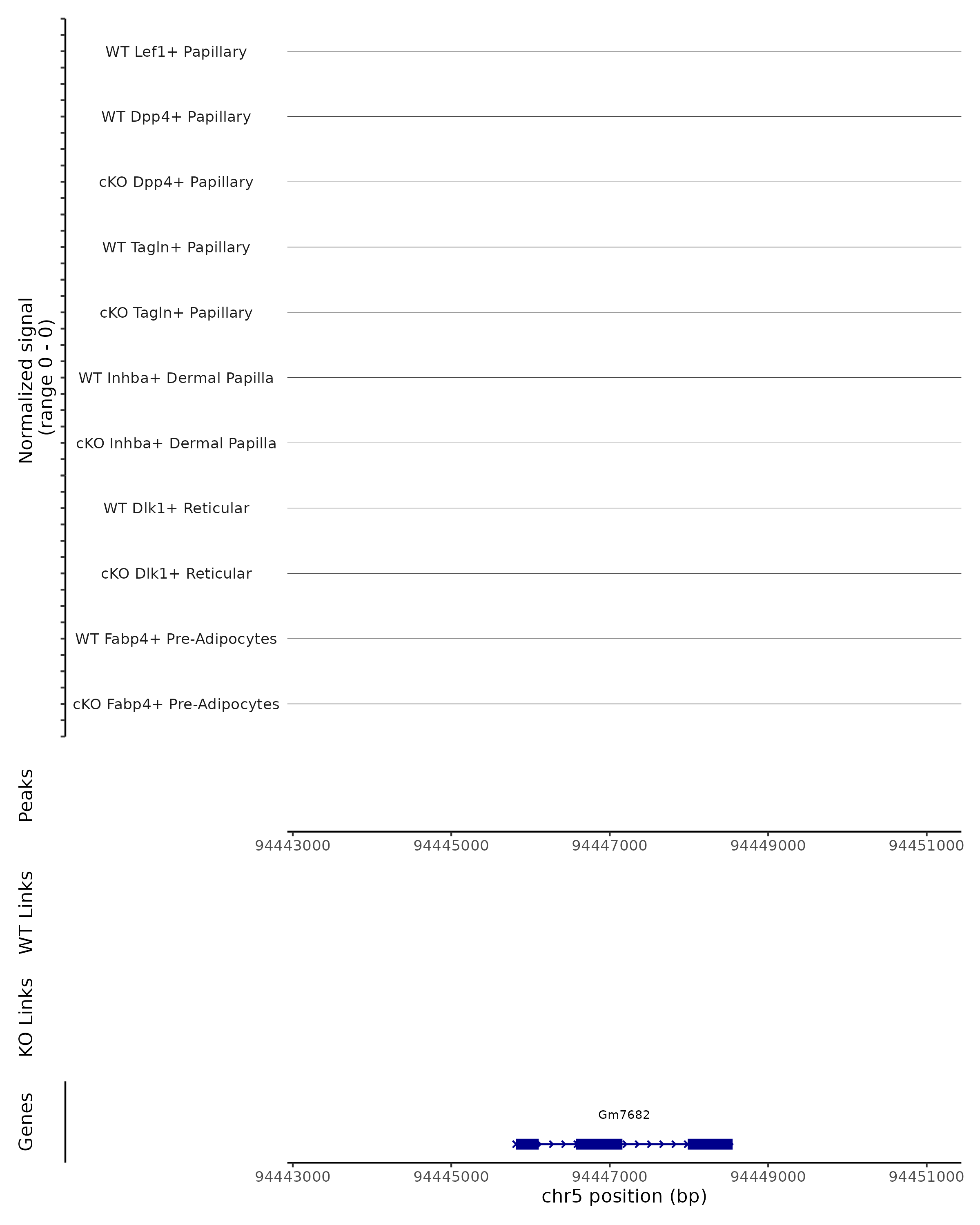 Normalized signal
(range 0 - 0)

WT Lef1+ Papillary
WT Dpp4+ Papillary
cKO Dpp4+ Papillary
WT Tagln+ Papillary
cKO Tagln+ Papillary
WT Inhba+ Dermal Papilla
cKO Inhba+ Dermal Papilla
WT Dlk1+ Reticular
cKO Dlk1+ Reticular
WT Fabp4+ Pre-Adipocytes
cKO Fabp4+ Pre-Adipocytes

Peaks

94443000 94445000 94447000 94449000 94451000

WT Links

KO Links

Genes

Gm7682

94443000 94445000 94447000 94449000 94451000
chr5 position (bp)